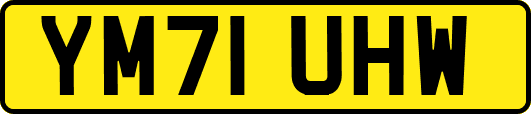 YM71 UHW